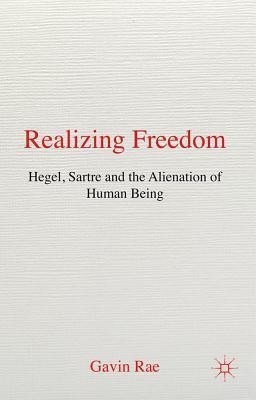 Realizing Freedom

Hegel, Sartre and the Alienation of Human Being

Gavin Rae